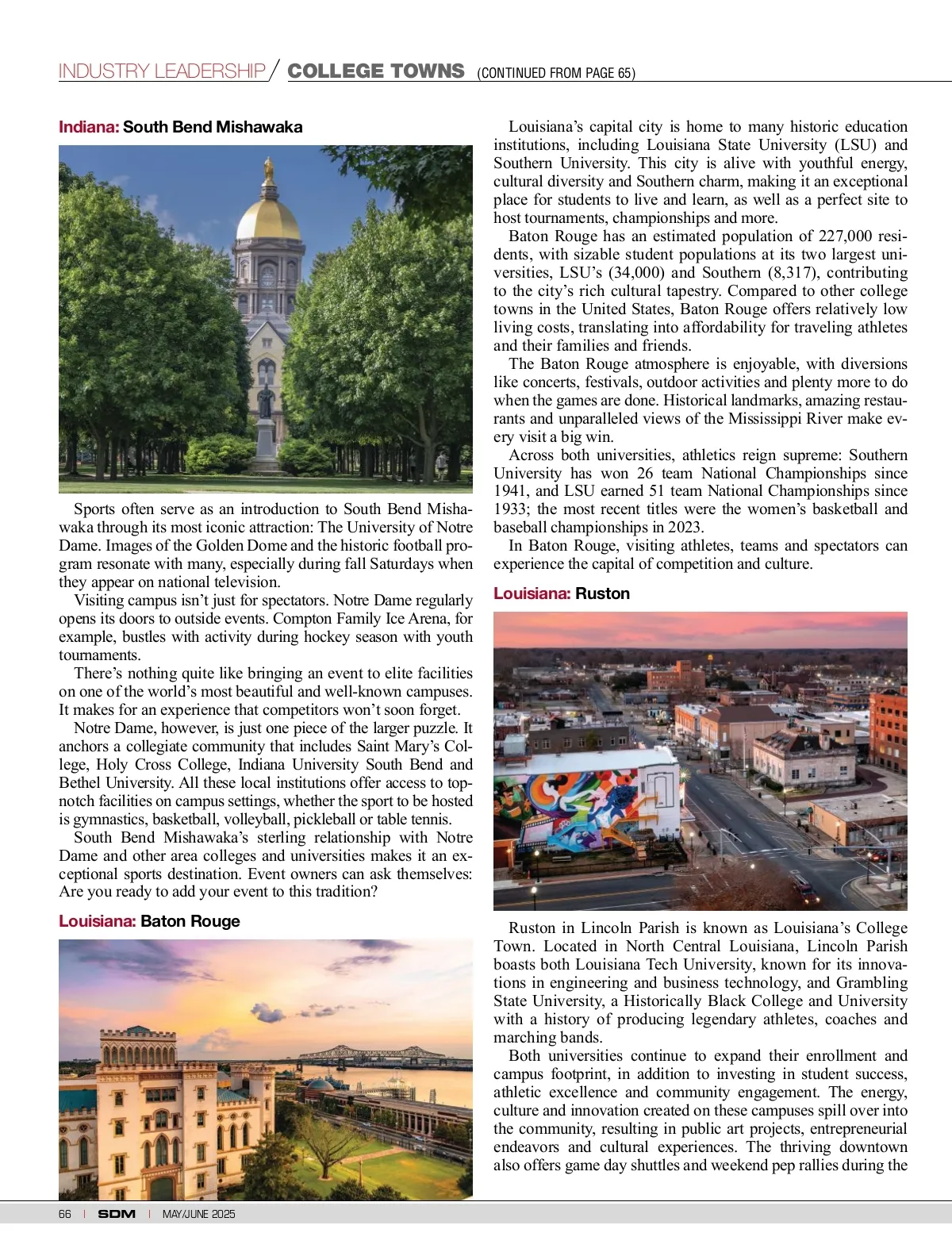 INDUSTRY LEADERSHIP / COLLEGE TOWNS (CONTINUED FROM PAGE 65)

Indiana: South Bend Mishawaka

Sports often serve as an introduction to South Bend Mishawaka through its most iconic attraction: The University of Notre Dame. Images of the Golden Dome and the historic football program resonate with many, especially during fall Saturdays when they appear on national television.

Visiting campus isn't just for spectators. Notre Dame regularly opens its doors to outside events. Compton Family Ice Arena, for example, bustles with activity during hockey season with youth tournaments.

There's nothing quite like bringing an event to elite facilities on one of the world's most beautiful and well-known campuses. It makes for an experience that competitors won't soon forget.

Notre Dame, however, is just one piece of the larger puzzle. It anchors a collegiate community that includes Saint Mary's College, Holy Cross College, Indiana University South Bend and Bethel University. All these local institutions offer access to top-notch facilities on campus settings, whether the sport to be hosted is gymnastics, basketball, volleyball, pickleball or table tennis.

South Bend Mishawaka's sterling relationship with Notre Dame and other area colleges and universities makes it an exceptional sports destination. Event owners can ask themselves: Are you ready to add your event to this tradition?

Louisiana: Baton Rouge

Louisiana's capital city is home to many historic education institutions, including Louisiana State University (LSU) and Southern University. This city is alive with youthful energy, cultural diversity and Southern charm, making it an exceptional place for students to live and learn, as well as a perfect site to host tournaments, championships and more.

Baton Rouge has an estimated population of 227,000 residents, with sizable student populations at its two largest universities, LSU's (34,000) and Southern (8,317), contributing to the city's rich cultural tapestry. Compared to other college towns in the United States, Baton Rouge offers relatively low living costs, translating into affordability for traveling athletes and their families and friends.

The Baton Rouge atmosphere is enjoyable, with diversions like concerts, festivals, outdoor activities and plenty more to do when the games are done. Historical landmarks, amazing restaurants and unparalleled views of the Mississippi River make every visit a big win.

Across both universities, athletics reign supreme: Southern University has won 26 team National Championships since 1941, and LSU earned 51 team National Championships since 1933; the most recent titles were the women's basketball and baseball championships in 2023.

In Baton Rouge, visiting athletes, teams and spectators can experience the capital of competition and culture.

Louisiana: Ruston

Ruston in Lincoln Parish is known as Louisiana's College Town. Located in North Central Louisiana, Lincoln Parish boasts both Louisiana Tech University, known for its innovations in engineering and business technology, and Grambling State University, a Historically Black College and University with a history of producing legendary athletes, coaches and marching bands.

Both universities continue to expand their enrollment and campus footprint, in addition to investing in student success, athletic excellence and community engagement. The energy, culture and innovation created on these campuses spill over into the community, resulting in public art projects, entrepreneurial endeavors and cultural experiences. The thriving downtown also offers game day shuttles and weekend pep rallies during the

66 | SDM | MAY/JUNE 2025